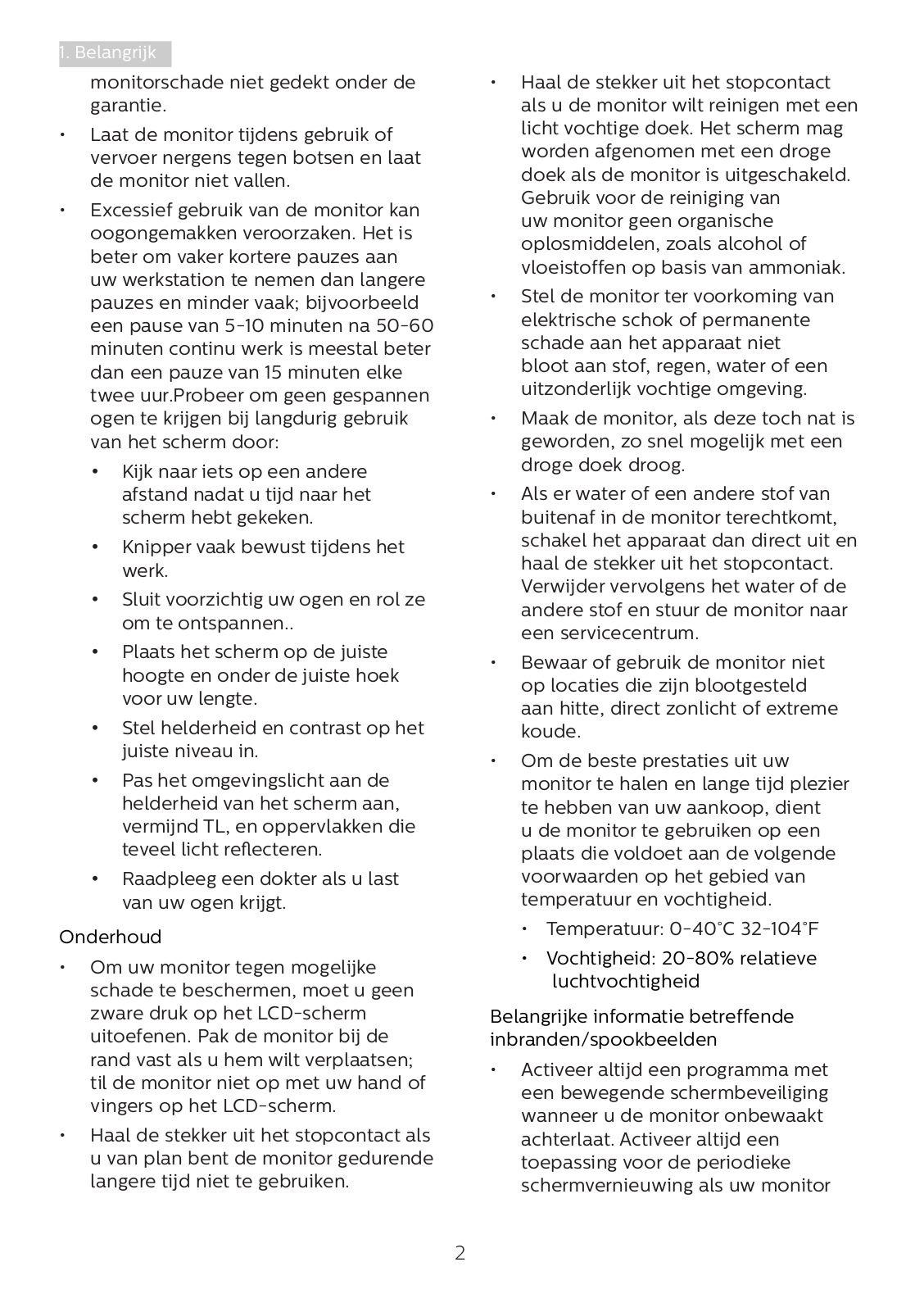 1. Belangrijk

monitorschade niet gedekt onder de garantie.

• Laat de monitor tijdens gebruik of vervoer nergens tegen botsen en laat de monitor niet vallen.

• Excessief gebruik van de monitor kan oogongemakken veroorzaken. Het is beter om vaker kortere pauzes aan uw werkstation te nemen dan langere pauzes en minder vaak; bijvoorbeeld een pause van 5-10 minuten na 50-60 minuten continu werk is meestal beter dan een pauze van 15 minuten elke twee uur.Probeer om geen gespannen ogen te krijgen bij langdurig gebruik van het scherm door:

• Kijk naar iets op een andere afstand nadat u tijd naar het scherm hebt gekeken.

• Knipper vaak bewust tijdens het werk.

• Sluit voorzichtig uw ogen en rol ze om te ontspannen..

• Plaats het scherm op de juiste hoogte en onder de juiste hoek voor uw lengte.

• Stel helderheid en contrast op het juiste niveau in.

• Pas het omgevingslicht aan de helderheid van het scherm aan, vermijnd TL, en oppervlakken die teveel licht reflecteren.

• Raadpleeg een dokter als u last van uw ogen krijgt.

Onderhoud

• Om uw monitor tegen mogelijke schade te beschermen, moet u geen zware druk op het LCD-scherm uitoefenen. Pak de monitor bij de rand vast als u hem wilt verplaatsen; til de monitor niet op met uw hand of vingers op het LCD-scherm.

• Haal de stekker uit het stopcontact als u van plan bent de monitor gedurende langere tijd niet te gebruiken.

• Haal de stekker uit het stopcontact als u de monitor wilt reinigen met een licht vochtige doek. Het scherm mag worden afgenomen met een droge doek als de monitor is uitgeschakeld. Gebruik voor de reiniging van uw monitor geen organische oplosmiddelen, zoals alcohol of vloeistoffen op basis van ammoniak.

• Stel de monitor ter voorkoming van elektrische schok of permanente schade aan het apparaat niet bloot aan stof, regen, water of een uitzonderlijk vochtige omgeving.

• Maak de monitor, als deze toch nat is geworden, zo snel mogelijk met een droge doek droog.

• Als er water of een andere stof van buitenaf in de monitor terechtkomt, schakel het apparaat dan direct uit en haal de stekker uit het stopcontact. Verwijder vervolgens het water of de andere stof en stuur de monitor naar een servicecentrum.

• Bewaar of gebruik de monitor niet op locaties die zijn blootgesteld aan hitte, direct zonlicht of extreme koude.

• Om de beste prestaties uit uw monitor te halen en lange tijd plezier te hebben van uw aankoop, dient u de monitor te gebruiken op een plaats die voldoet aan de volgende voorwaarden op het gebied van temperatuur en vochtigheid.

• Temperatuur: 0-40°C 32-104°F

• Vochtigheid: 20-80% relatieve luchtvochtigheid

Belangrijke informatie betreffende inbranden/spookbeelden

• Activeer altijd een programma met een bewegende schermbeveiliging wanneer u de monitor onbewaakt achterlaat. Activeer altijd een toepassing voor de periodieke schermvernieuwing als uw monitor

2